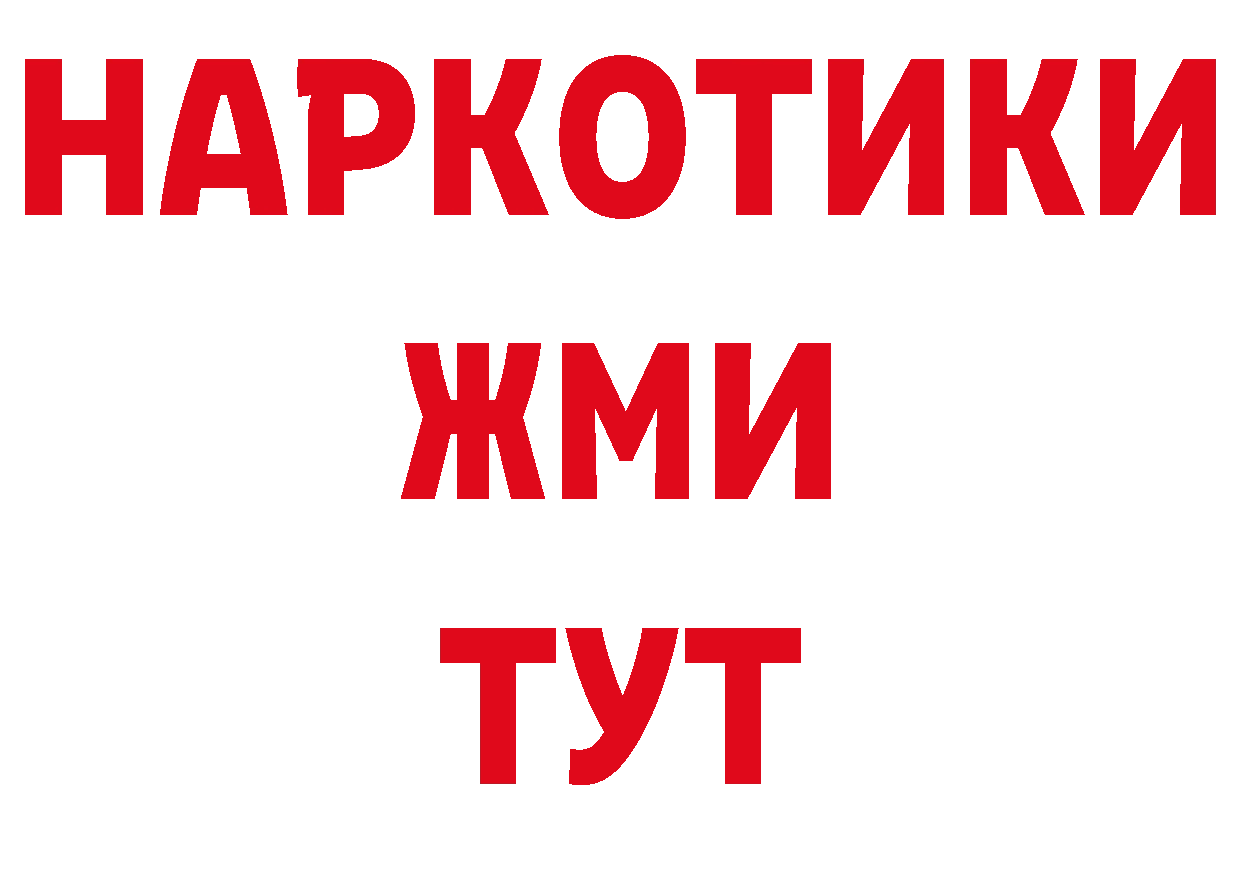 НАРКОТИКИ
ЖМИ
ТУТ